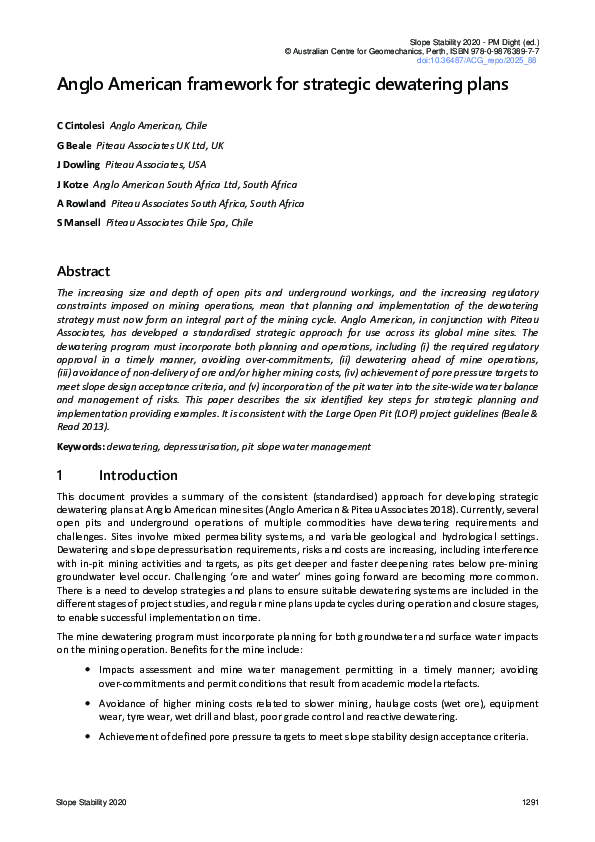 Slope Stability 2020 - PM Dight (ed.)
© Australian Centre for Geomechanics, Perth, ISBN 978-0-9876389-7-7
doi:10.36487/ACG_repo/2025_88

Anglo American framework for strategic dewatering plans

C Cintolesi Anglo American, Chile
G Beale Piteau Associates UK Ltd, UK
J Dowling Piteau Associates, USA
J Kotze Anglo American South Africa Ltd, South Africa
A Rowland Piteau Associates South Africa, South Africa
S Mansell Piteau Associates Chile Spa, Chile

Abstract

The increasing size and depth of open pits and underground workings, and the increasing regulatory constraints imposed on mining operations, mean that planning and implementation of the dewatering strategy must now form an integral part of the mining cycle. Anglo American, in conjunction with Piteau Associates, has developed a standardised strategic approach for use across its global mine sites. The dewatering program must incorporate both planning and operations, including (i) the required regulatory approval in a timely manner, avoiding over-commitments, (ii) dewatering ahead of mine operations, (iii) avoidance of non-delivery of ore and/or higher mining costs, (iv) achievement of pore pressure targets to meet slope design acceptance criteria, and (v) incorporation of the pit water into the site-wide water balance and management of risks. This paper describes the six identified key steps for strategic planning and implementation providing examples. It is consistent with the Large Open Pit (LOP) project guidelines (Beale & Read 2013).

Keywords: dewatering, depressurisation, pit slope water management

1 Introduction

This document provides a summary of the consistent (standardised) approach for developing strategic dewatering plans at Anglo American mine sites (Anglo American & Piteau Associates 2018). Currently, several open pits and underground operations of multiple commodities have dewatering requirements and challenges. Sites involve mixed permeability systems, and variable geological and hydrological settings. Dewatering and slope depressurisation requirements, risks and costs are increasing, including interference with in-pit mining activities and targets, as pits get deeper and faster deepening rates below pre-mining groundwater level occur. Challenging 'ore and water' mines going forward are becoming more common. There is a need to develop strategies and plans to ensure suitable dewatering systems are included in the different stages of project studies, and regular mine plans update cycles during operation and closure stages, to enable successful implementation on time.

The mine dewatering program must incorporate planning for both groundwater and surface water impacts on the mining operation. Benefits for the mine include:

• Impacts assessment and mine water management permitting in a timely manner; avoiding over-commitments and permit conditions that result from academic model artefacts.

• Avoidance of higher mining costs related to slower mining, haulage costs (wet ore), equipment wear, tyre wear, wet drill and blast, poor grade control and reactive dewatering.

• Achievement of defined pore pressure targets to meet slope stability design acceptance criteria.

Slope Stability 2020 1291